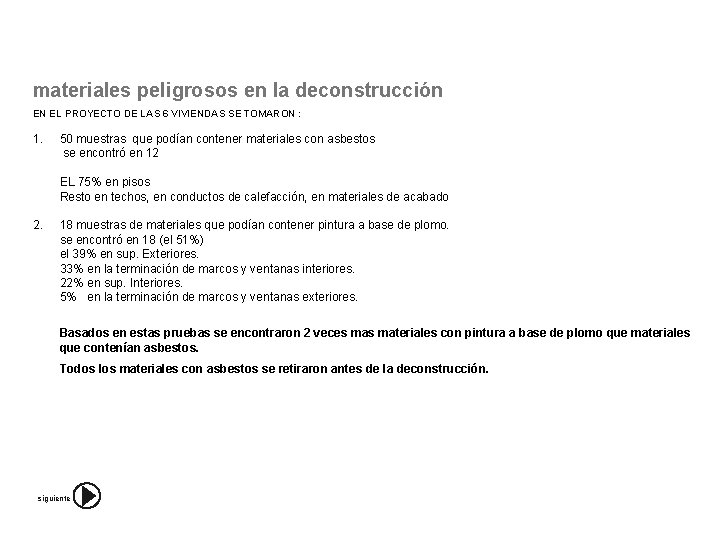 materiales peligrosos en la deconstrucción

EN EL PROYECTO DE LAS 6 VIVIENDAS SE TOMARON :

1. 50 muestras que podían contener materiales con asbestos
se encontró en 12

EL 75% en pisos
Resto en techos, en conductos de calefacción, en materiales de acabado

2. 18 muestras de materiales que podían contener pintura a base de plomo.
se encontró en 18 (el 51%)
el 39% en sup. Exteriores.
33% en la terminación de marcos y ventanas interiores.
22% en sup. Interiores.
5% en la terminación de marcos y ventanas exteriores.

Basados en estas pruebas se encontraron 2 veces mas materiales con pintura a base de plomo que materiales que contenían asbestos.

Todos los materiales con asbestos se retiraron antes de la deconstrucción.

siguiente